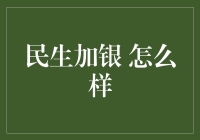 民生加银 怎么样